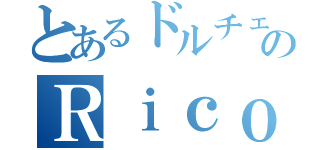 とあるドルチェの
Ｒｉｃｏ